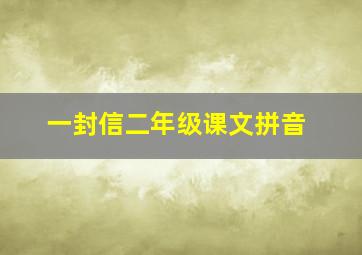 一封信二年级课文拼音